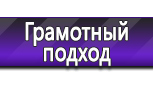 Грамотный подход